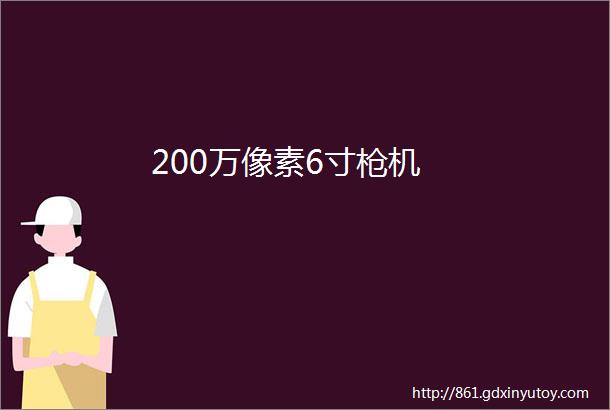 200万像素6寸枪机

http://861.gdxinyutoy.com